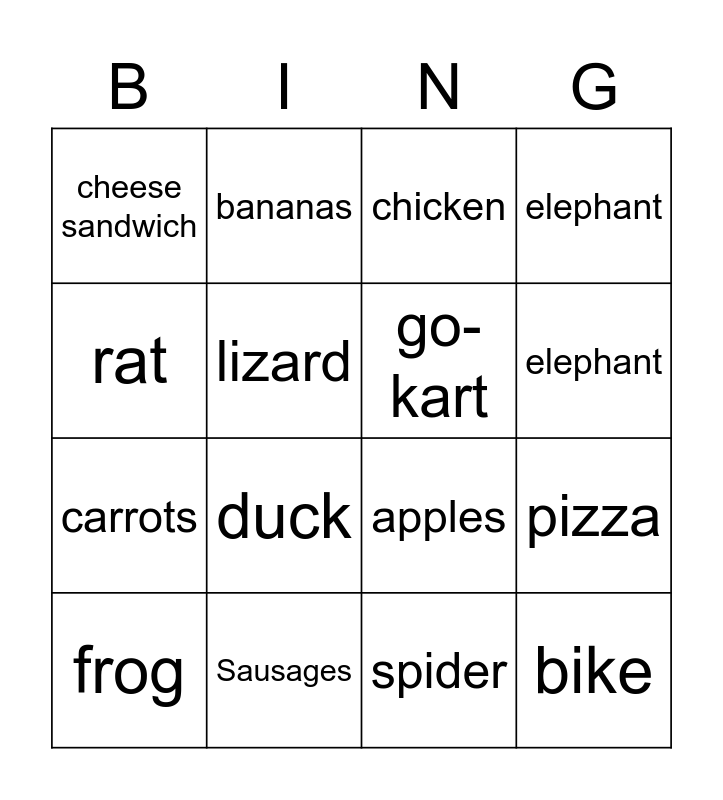 | B | I | N | G |
|---|---|---|---|
| cheese sandwich | bananas | chicken | elephant |
| rat | lizard | go-kart | elephant |
| carrots | duck | apples | pizza |
| frog | Sausages | spider | bike |